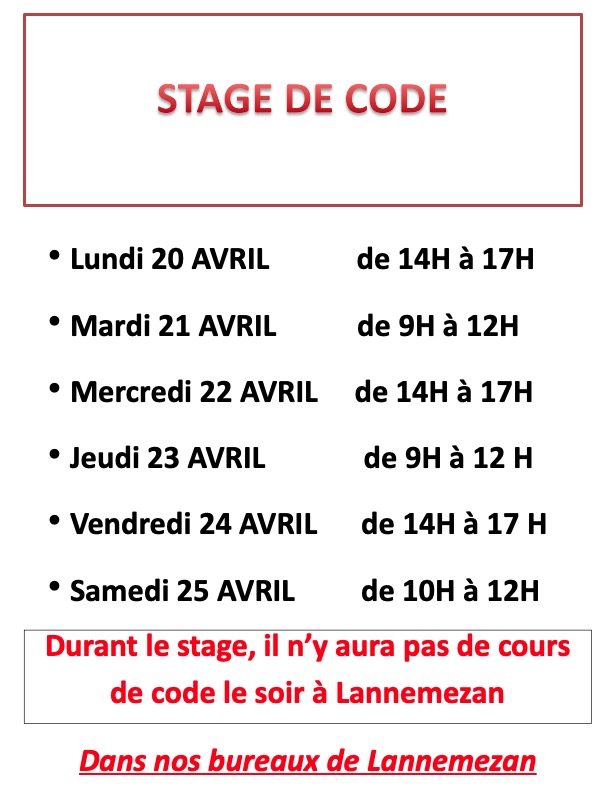 STAGE DE CODE

• Lundi 20 AVRIL de 14H à 17H

• Mardi 21 AVRIL de 9H à 12H

• Mercredi 22 AVRIL de 14H à 17H

• Jeudi 23 AVRIL de 9H à 12 H

• Vendredi 24 AVRIL de 14H à 17 H

• Samedi 25 AVRIL de 10H à 12H

Durant le stage, il n'y aura pas de cours de code le soir à Lannemezan

Dans nos bureaux de Lannemezan